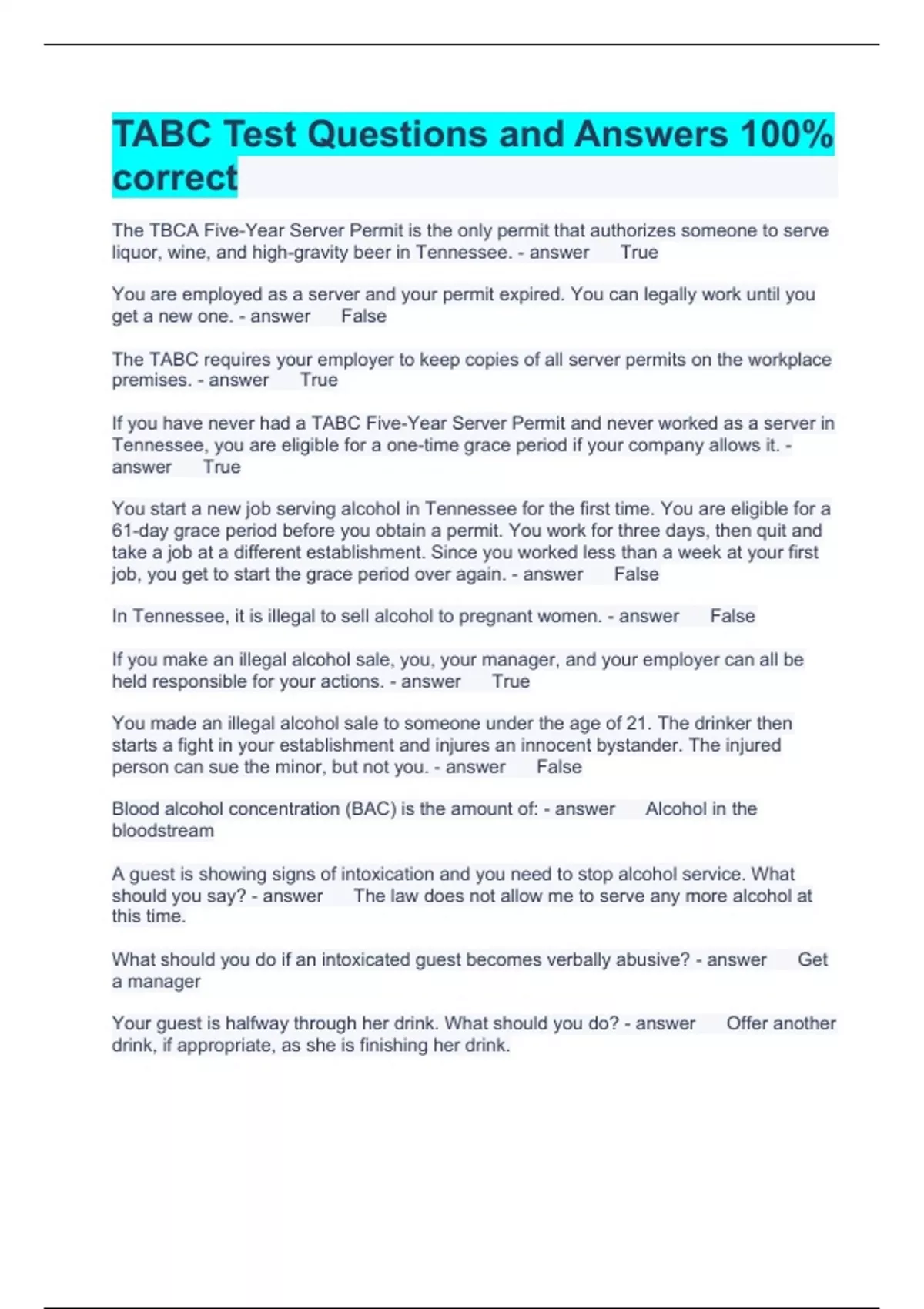 TABC Test Questions and Answers 100% correct

The TBCA Five-Year Server Permit is the only permit that authorizes someone to serve liquor, wine, and high-gravity beer in Tennessee. - answer True

You are employed as a server and your permit expired. You can legally work until you get a new one. - answer False

The TABC requires your employer to keep copies of all server permits on the workplace premises. - answer True

If you have never had a TABC Five-Year Server Permit and never worked as a server in Tennessee, you are eligible for a one-time grace period if your company allows it. - answer True

You start a new job serving alcohol in Tennessee for the first time. You are eligible for a 61-day grace period before you obtain a permit. You work for three days, then quit and take a job at a different establishment. Since you worked less than a week at your first job, you get to start the grace period over again. - answer False

In Tennessee, it is illegal to sell alcohol to pregnant women. - answer False

If you make an illegal alcohol sale, you, your manager, and your employer can all be held responsible for your actions. - answer True

You made an illegal alcohol sale to someone under the age of 21. The drinker then starts a fight in your establishment and injures an innocent bystander. The injured person can sue the minor, but not you. - answer False

Blood alcohol concentration (BAC) is the amount of: - answer Alcohol in the bloodstream

A guest is showing signs of intoxication and you need to stop alcohol service. What should you say? - answer The law does not allow me to serve any more alcohol at this time.

What should you do if an intoxicated guest becomes verbally abusive? - answer Get a manager

Your guest is halfway through her drink. What should you do? - answer Offer another drink, if appropriate, as she is finishing her drink.